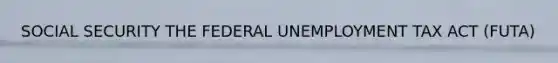 SOCIAL SECURITY THE FEDERAL UNEMPLOYMENT TAX ACT (FUTA)